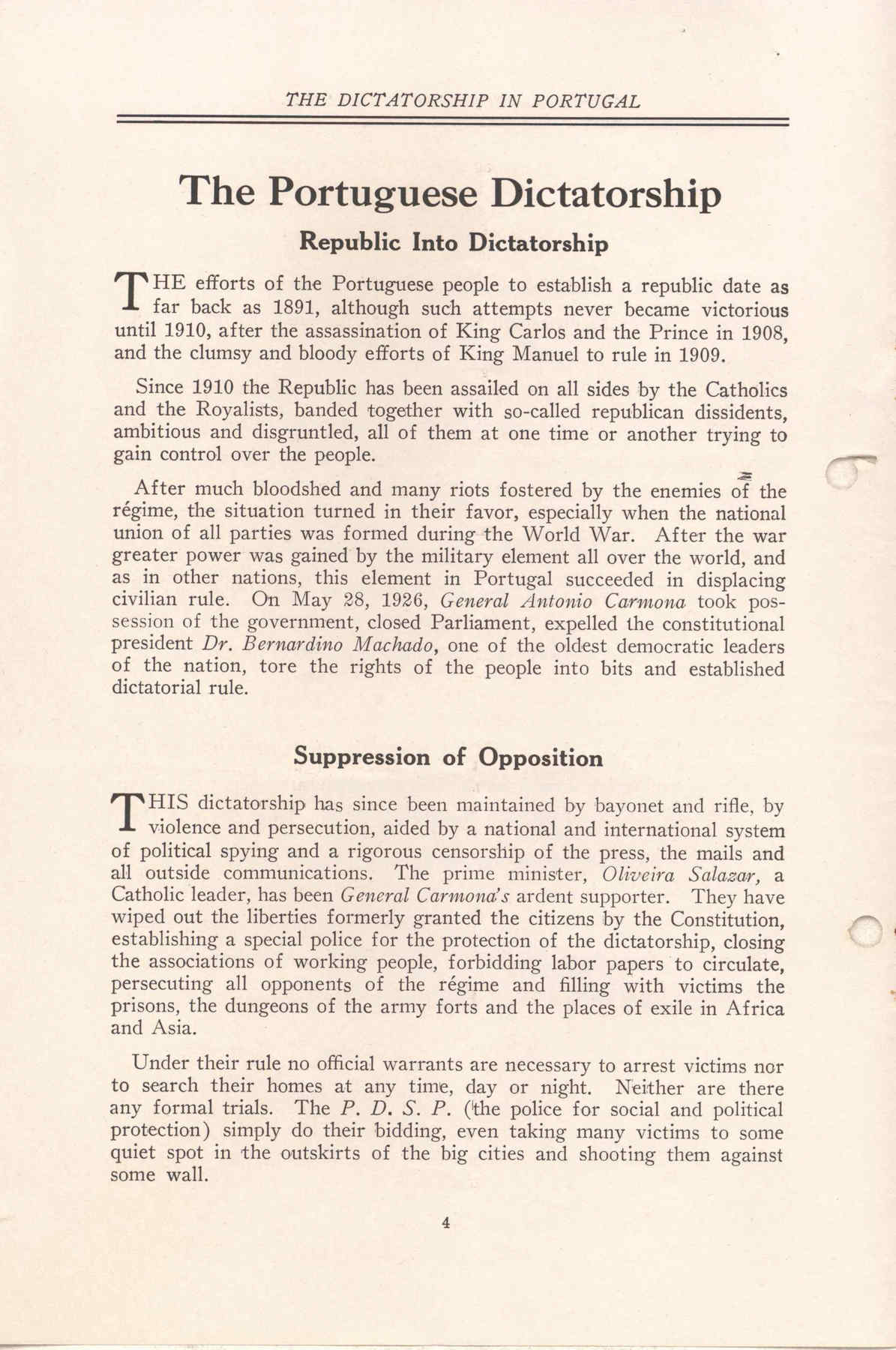 THE DICTATORSHIP IN PORTUGAL

The Portuguese Dictatorship

Republic Into Dictatorship

THE efforts of the Portuguese people to establish a republic date as far back as 1891, although such attempts never became victorious until 1910, after the assassination of King Carlos and the Prince in 1908, and the clumsy and bloody efforts of King Manuel to rule in 1909.

Since 1910 the Republic has been assailed on all sides by the Catholics and the Royalists, banded together with so-called republican dissidents, ambitious and disgruntled, all of them at one time or another trying to gain control over the people.

After much bloodshed and many riots fostered by the enemies of the régime, the situation turned in their favor, especially when the national union of all parties was formed during the World War. After the war greater power was gained by the military element all over the world, and as in other nations, this element in Portugal succeeded in displacing civilian rule. On May 28, 1926, General Antonio Carmona took possession of the government, closed Parliament, expelled the constitutional president Dr. Bernardino Machado, one of the oldest democratic leaders of the nation, tore the rights of the people into bits and established dictatorial rule.

Suppression of Opposition

THIS dictatorship has since been maintained by bayonet and rifle, by violence and persecution, aided by a national and international system of political spying and a rigorous censorship of the press, the mails and all outside communications. The prime minister, Oliveira Salazar, a Catholic leader, has been General Carmona's ardent supporter. They have wiped out the liberties formerly granted the citizens by the Constitution, establishing a special police for the protection of the dictatorship, closing the associations of working people, forbidding labor papers to circulate, persecuting all opponents of the régime and filling with victims the prisons, the dungeons of the army forts and the places of exile in Africa and Asia.

Under their rule no official warrants are necessary to arrest victims nor to search their homes at any time, day or night. Neither are there any formal trials. The P. D. S. P. (the police for social and political protection) simply do their bidding, even taking many victims to some quiet spot in the outskirts of the big cities and shooting them against some wall.

4